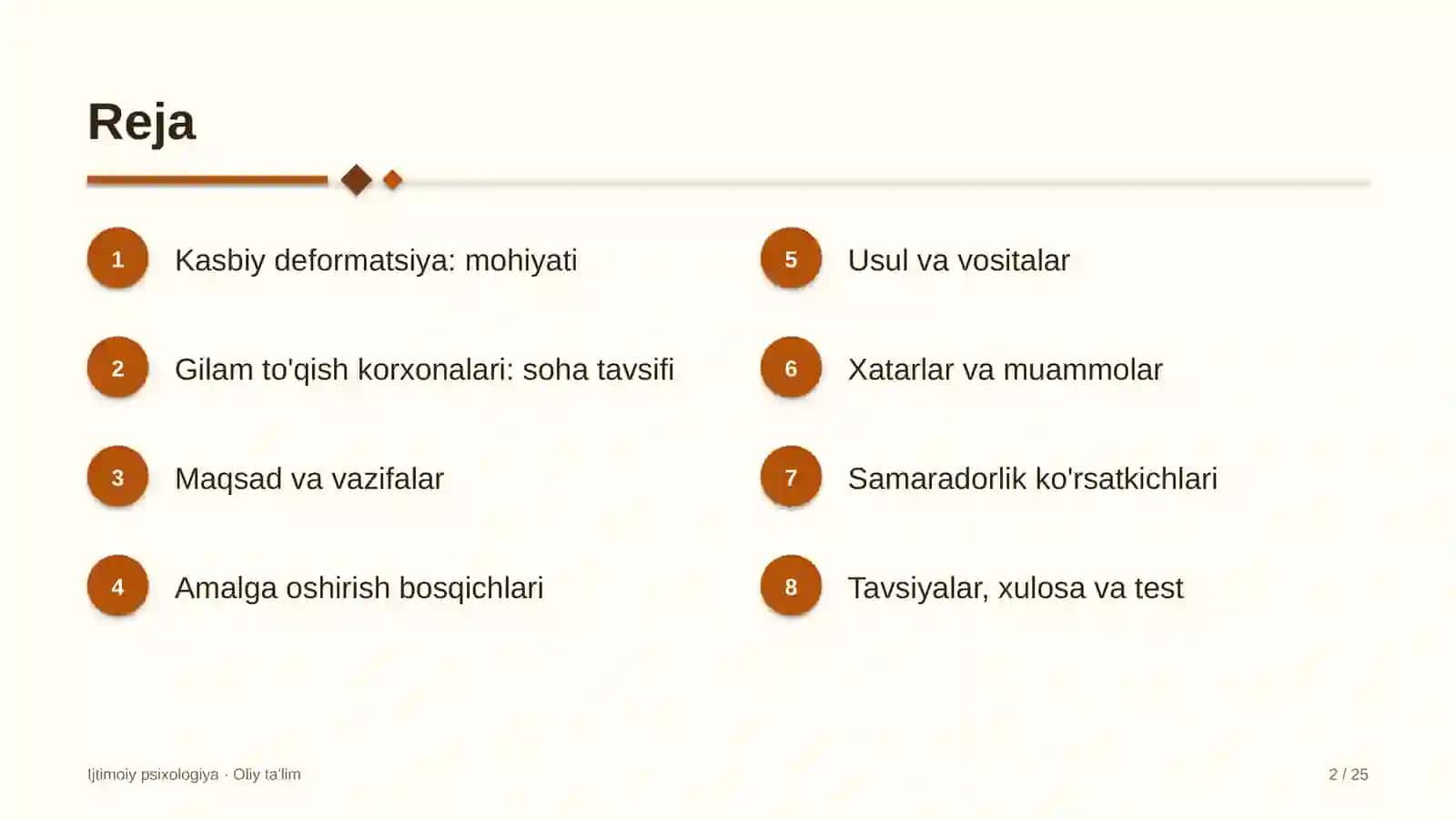 Reja

1
Kasbiy deformatsiya: mohiyati

2
Gilam to'qish korxonalari: soha tavsifi

3
Maqsad va vazifalar

4
Amalga oshirish bosqichlari

5
Usul va vositalar

6
Xatarlar va muammolar

7
Samaradorlik ko'rsatkichlari

8
Tavsiyalar, xulosa va test

Ijtimoiy psixologiya · Oliy ta'lim

2 / 25